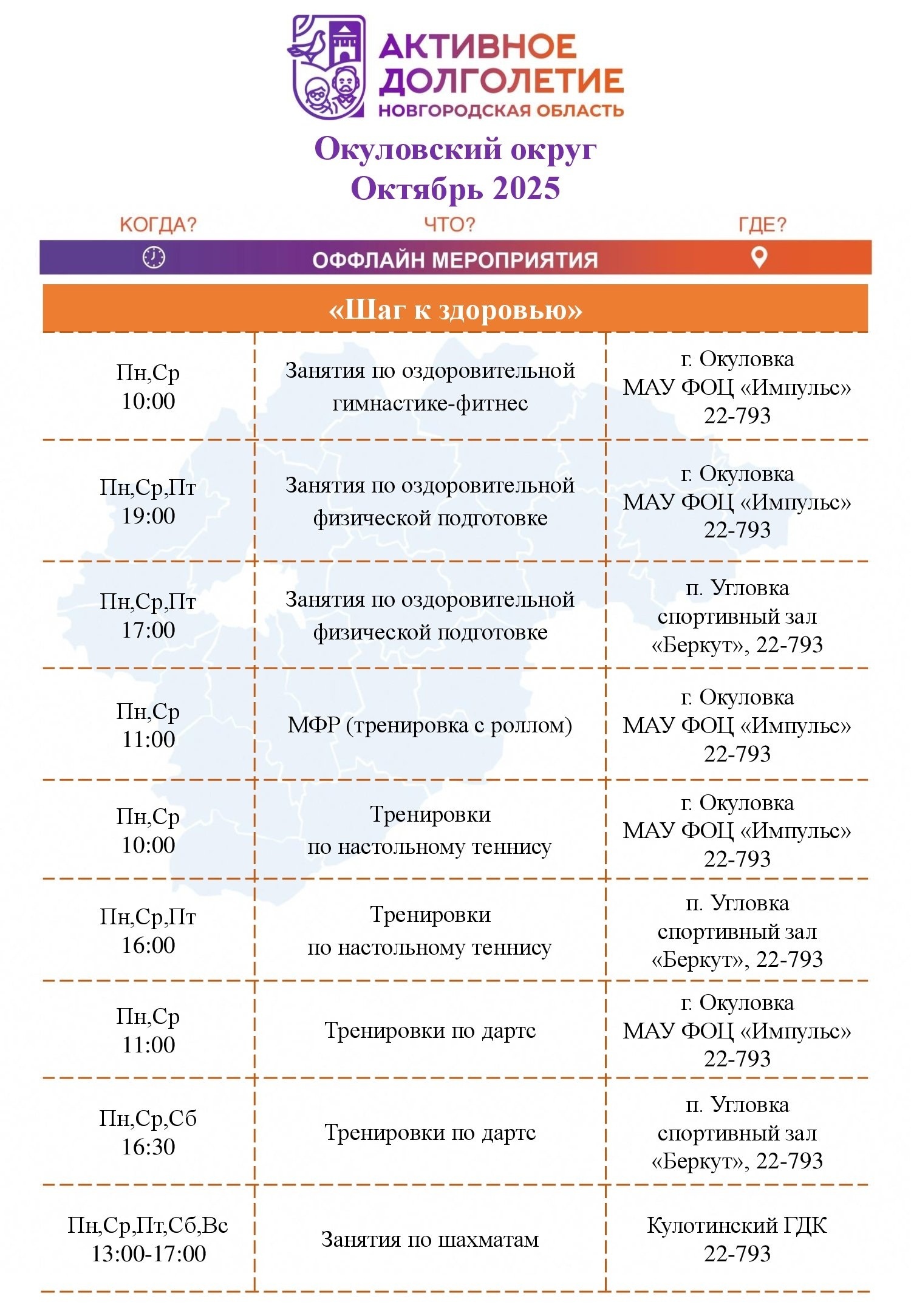 АКТИВНОЕ ДОЛГОЛЕТИЕ
НОВГОРОДСКАЯ ОБЛАСТЬ

Окуловский округ
Октябрь 2025

КОГДА? ЧТО? ГДЕ?

ОФФЛАЙН МЕРОПРИЯТИЯ

«Шаг к здоровью»

| | | |
|---|---|---|
| Пн,Ср 10:00 | Занятия по оздоровительной гимнастике-фитнес | г. Окуловка МАУ ФОЦ «Импульс» 22-793 |
| Пн,Ср,Пт 19:00 | Занятия по оздоровительной физической подготовке | г. Окуловка МАУ ФОЦ «Импульс» 22-793 |
| Пн,Ср,Пт 17:00 | Занятия по оздоровительной физической подготовке | п. Угловка спортивный зал «Беркут», 22-793 |
| Пн,Ср 11:00 | МФР (тренировка с роллом) | г. Окуловка МАУ ФОЦ «Импульс» 22-793 |
| Пн,Ср 10:00 | Тренировки по настольному теннису | г. Окуловка МАУ ФОЦ «Импульс» 22-793 |
| Пн,Ср,Пт 16:00 | Тренировки по настольному теннису | п. Угловка спортивный зал «Беркут», 22-793 |
| Пн,Ср 11:00 | Тренировки по дартс | г. Окуловка МАУ ФОЦ «Импульс» 22-793 |
| Пн,Ср,Сб 16:30 | Тренировки по дартс | п. Угловка спортивный зал «Беркут», 22-793 |
| Пн,Ср,Пт,Сб,Вс 13:00-17:00 | Занятия по шахматам | Кулотинский ГДК 22-793 |